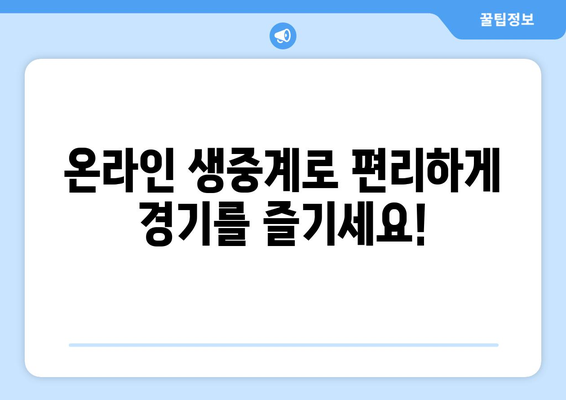 꿀팁정보

온라인 생중계로 편리하게 경기를 즐기세요!